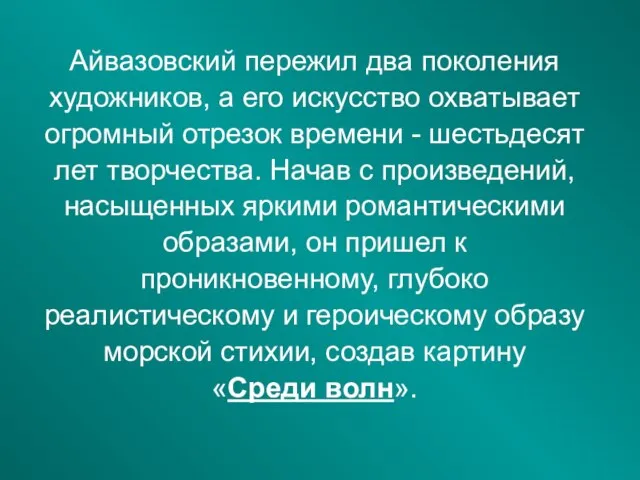 Айвазовский пережил два поколения художников, а его искусство охватывает огромный отрезок времени - шестьдесят лет творчества. Начав с произведений, насыщенных яркими романтическими образами, он пришел к проникновенному, глубоко реалистическому и героическому образу морской стихии, создав картину «Среди волн».